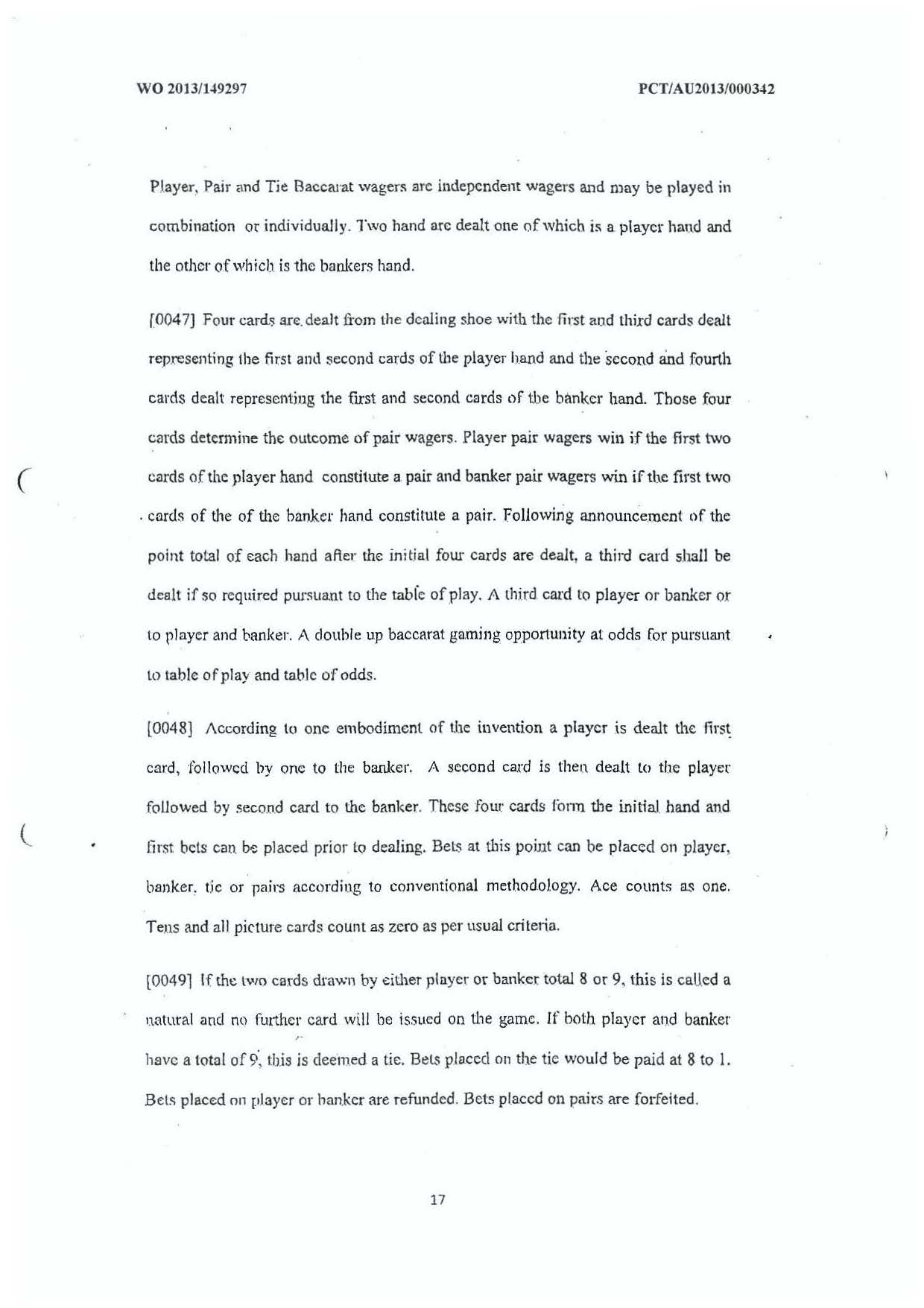 WO 2013/149297

PCT/AU2013/000342

Player, Pair and Tie Baccarat wagers are independent wagers and may be played in combination or individually. Two hand are dealt one of which is a player hand and the other of which is the bankers hand.

[0047] Four cards are dealt from the dealing shoe with the first and third cards dealt representing the first and second cards of the player hand and the second and fourth cards dealt representing the first and second cards of the banker hand. Those four cards determine the outcome of pair wagers. Player pair wagers win if the first two cards of the player hand constitute a pair and banker pair wagers win if the first two cards of the of the banker hand constitute a pair. Following announcement of the point total of each hand after the initial four cards are dealt, a third card shall be dealt if so required pursuant to the table of play. A third card to player or banker or to player and banker. A double up baccarat gaming opportunity at odds for pursuant to table of play and table of odds.

[0048] According to one embodiment of the invention a player is dealt the first card, followed by one to the banker. A second card is then dealt to the player followed by second card to the banker. These four cards form the initial hand and first bets can be placed prior to dealing. Bets at this point can be placed on player, banker, tie or pairs according to conventional methodology. Ace counts as one. Tens and all picture cards count as zero as per usual criteria.

[0049] If the two cards drawn by either player or banker total 8 or 9, this is called a natural and no further card will be issued on the game. If both player and banker have a total of 9, this is deemed a tie. Bets placed on the tie would be paid at 8 to 1. Bets placed on player or banker are refunded. Bets placed on pairs are forfeited.

17